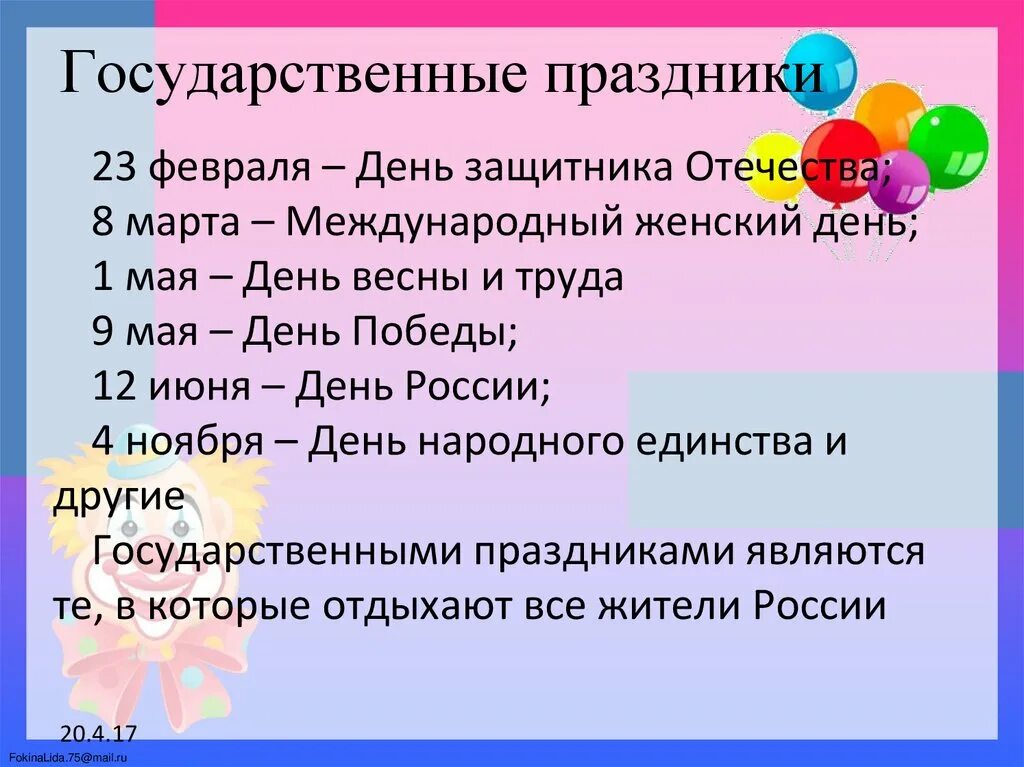 Государственные праздники

23 февраля – День защитника Отечества;
8 марта – Международный женский день;
1 мая – День весны и труда
9 мая – День Победы;
12 июня – День России;
4 ноября – День народного единства и другие

Государственными праздниками являются те, в которые отдыхают все жители России

20.4.17

FokinaLida.75@mail.ru